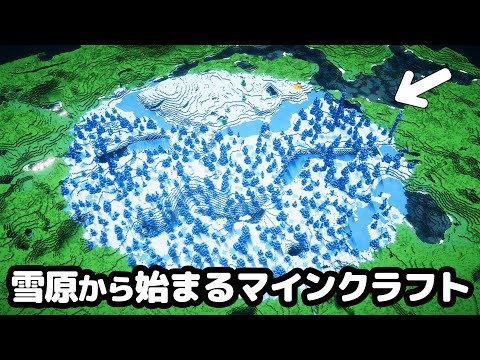 雪原から始まるマインクラフト